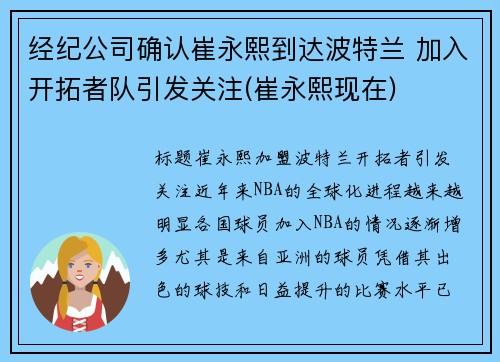 经纪公司确认崔永熙到达波特兰 加入开拓者队引发关注(崔永熙现在)

标题崔永熙加盟波特兰开拓者引发关注近年来NBA的全球化进程越来越明显各国球员加入NBA的情况逐渐增多尤其是来自亚洲的球员凭借其出色的球技和日益提升的比赛水平已